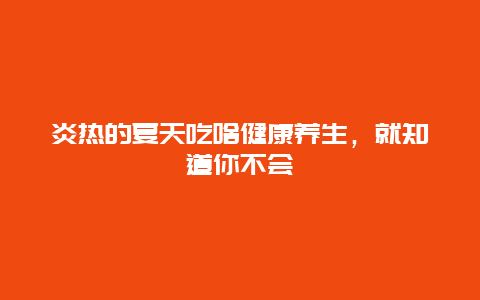 炎热的夏天吃啥健康养生，就知道你不会